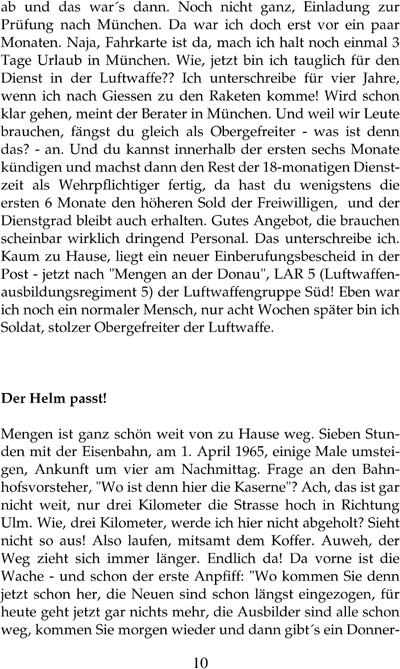 ab und das war´s dann. Noch nicht ganz, Einladung zur Prüfung nach München. Da war ich doch erst vor ein paar Monaten. Naja, Fahrkarte ist da, mach ich halt noch einmal 3 Tage Urlaub in München. Wie, jetzt bin ich tauglich für den Dienst in der Luftwaffe?? Ich unterschreibe für vier Jahre, wenn ich nach Giessen zu den Raketen komme! Wird schon klar gehen, meint der Berater in München. Und weil wir Leute brauchen, fängst du gleich als Obergefreiter - was ist denn das? - an. Und du kannst innerhalb der ersten sechs Monate kündigen und machst dann den Rest der 18-monatigen Dienstzeit als Wehrpflichtiger fertig, da hast du wenigstens die ersten 6 Monate den höheren Sold der Freiwilligen, und der Dienstgrad bleibt auch erhalten. Gutes Angebot, die brauchen scheinbar wirklich dringend Personal. Das unterschreibe ich. Kaum zu Hause, liegt ein neuer Einberufungsbescheid in der Post - jetzt nach "Mengen an der Donau", LAR 5 (Luftwaffenausbildungsregiment 5) der Luftwaffengruppe Süd! Eben war ich noch ein normaler Mensch, nur acht Wochen später bin ich Soldat, stolzer Obergefreiter der Luftwaffe.

Der Helm passt!

Mengen ist ganz schön weit von zu Hause weg. Sieben Stunden mit der Eisenbahn, am 1. April 1965, einige Male umsteigen, Ankunft um vier am Nachmittag. Frage an den Bahnhofsvorsteher, "Wo ist denn hier die Kaserne"? Ach, das ist gar nicht weit, nur drei Kilometer die Strasse hoch in Richtung Ulm. Wie, drei Kilometer, werde ich hier nicht abgeholt? Sieht nicht so aus! Also laufen, mitsamt dem Koffer. Auweh, der Weg zieht sich immer länger. Endlich da! Da vorne ist die Wache - und schon der erste Anpfiff: "Wo kommen Sie denn jetzt schon her, die Neuen sind schon längst eingezogen, für heute geht jetzt gar nichts mehr, die Ausbilder sind alle schon weg, kommen Sie morgen wieder und dann gibt´s ein Donner-

10